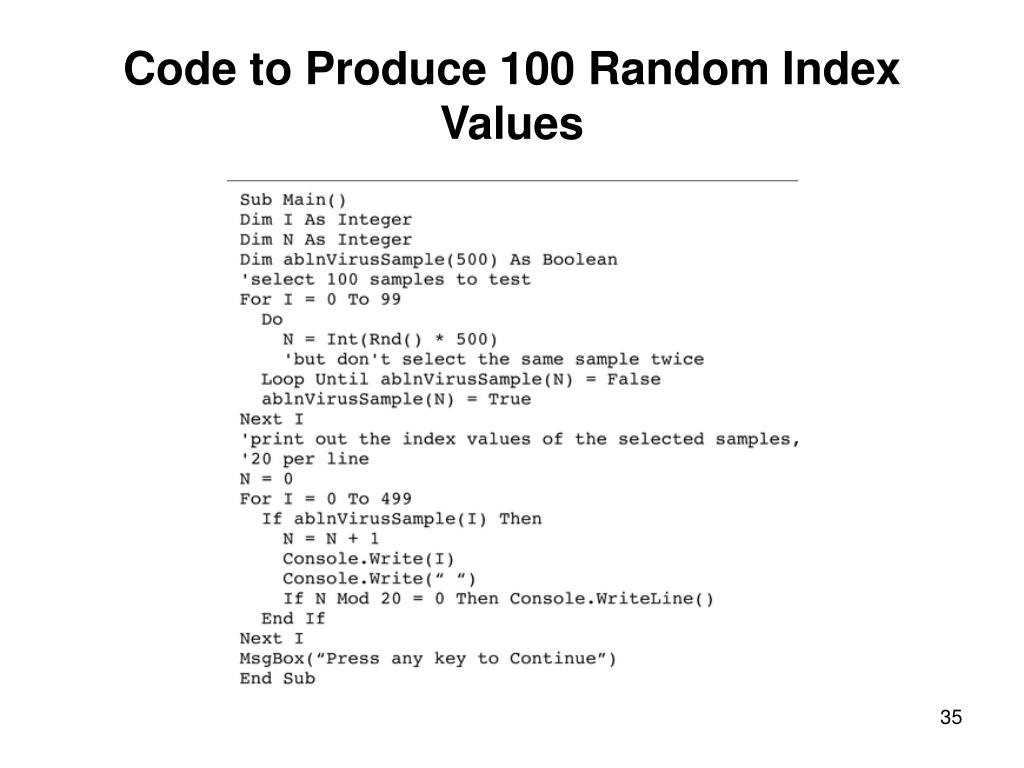 Code to Produce 100 Random Index Values

Sub Main()
Dim I As Integer
Dim N As Integer
Dim ablnVirusSample(500) As Boolean
'select 100 samples to test
For I = 0 To 99
  Do
    N = Int(Rnd() * 500)
    'but don't select the same sample twice
  Loop Until ablnVirusSample(N) = False
  ablnVirusSample(N) = True
Next I
'print out the index values of the selected samples,
'20 per line
N = 0
For I = 0 To 499
  If ablnVirusSample(I) Then
    N = N + 1
    Console.Write(I)
    Console.Write(" ")
    If N Mod 20 = 0 Then Console.WriteLine()
  End If
Next I
MsgBox("Press any key to Continue")
End Sub

35